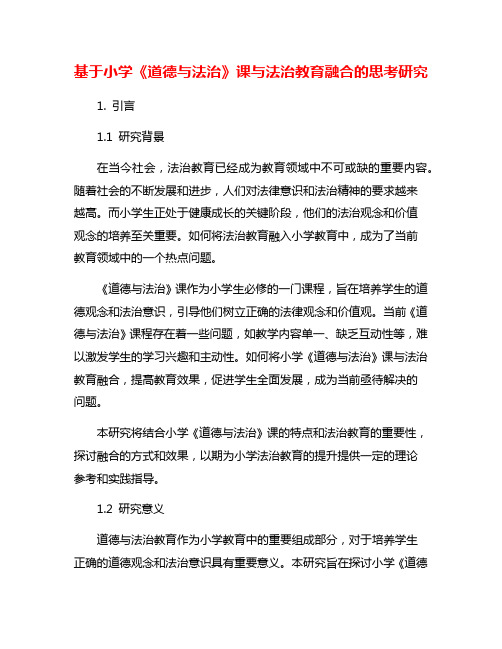 基于小学《道德与法治》课与法治教育融合的思考研究

1. 引言

1.1 研究背景

在当今社会，法治教育已经成为教育领域中不可或缺的重要内容。随着社会的不断发展和进步，人们对法律意识和法治精神的要求越来越高。而小学生正处于健康成长的关键阶段，他们的法治观念和价值观念的培养至关重要。如何将法治教育融入小学教育中，成为了当前教育领域中的一个热点问题。

《道德与法治》课作为小学生必修的一门课程，旨在培养学生的道德观念和法治意识，引导他们树立正确的法律观念和价值观。当前《道德与法治》课程存在着一些问题，如教学内容单一、缺乏互动性等，难以激发学生的学习兴趣和主动性。如何将小学《道德与法治》课与法治教育融合，提高教育效果，促进学生全面发展，成为当前亟待解决的问题。

本研究将结合小学《道德与法治》课的特点和法治教育的重要性，探讨融合的方式和效果，以期为小学法治教育的提升提供一定的理论参考和实践指导。

1.2 研究意义

道德与法治教育作为小学教育中的重要组成部分，对于培养学生正确的道德观念和法治意识具有重要意义。本研究旨在探讨小学《道德